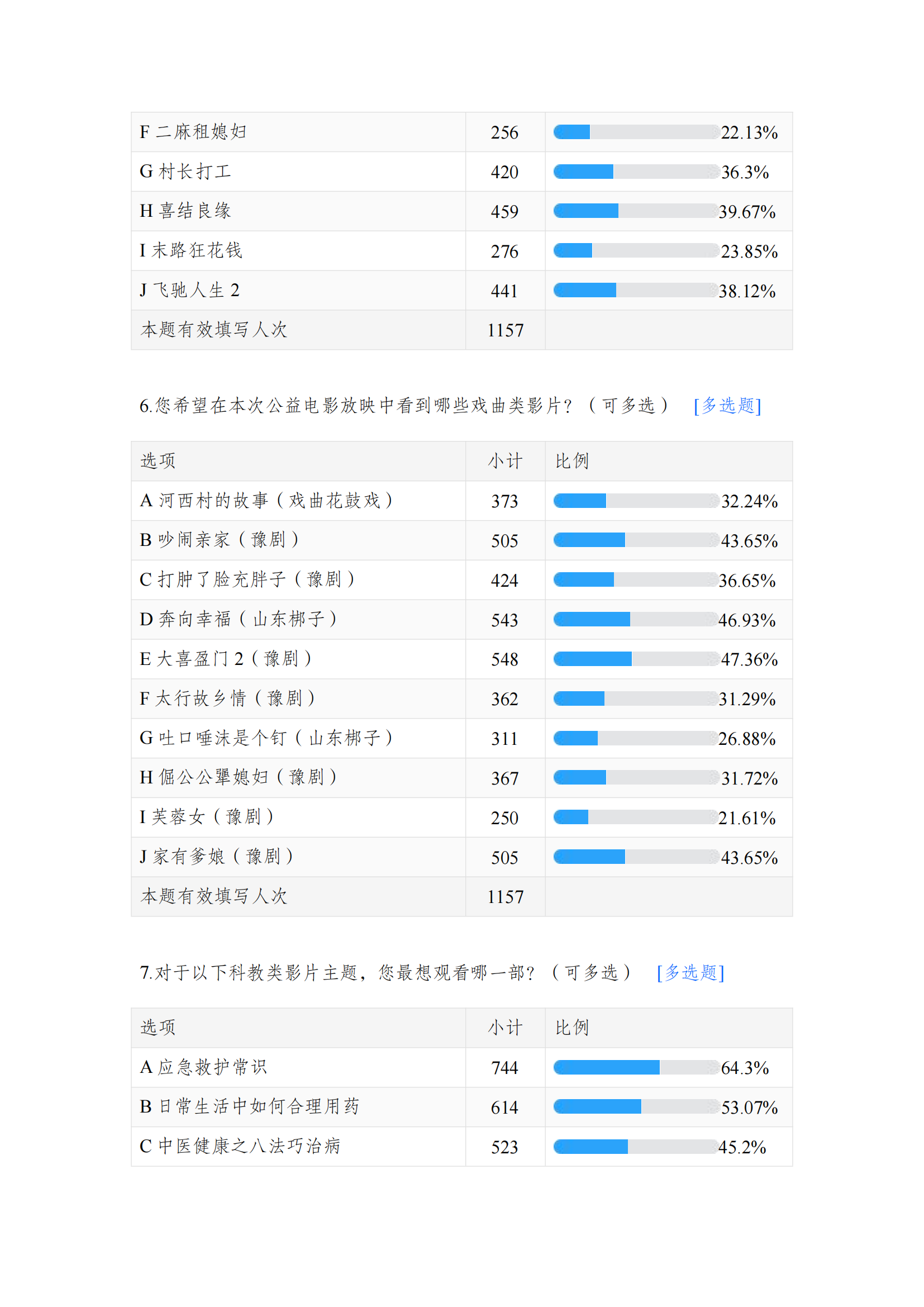 | F 二麻租媳妇 | 256 | 22.13% |
|---|---|---|
| G 村长打工 | 420 | 36.3% |
| H 喜结良缘 | 459 | 39.67% |
| I 末路狂花钱 | 276 | 23.85% |
| J 飞驰人生 2 | 441 | 38.12% |
| 本题有效填写人次 | 1157 | |

6.您希望在本次公益电影放映中看到哪些戏曲类影片？（可多选） [多选题]

| 选项 | 小计 | 比例 |
|---|---|---|
| A 河西村的故事（戏曲花鼓戏） | 373 | 32.24% |
| B 吵闹亲家（豫剧） | 505 | 43.65% |
| C 打肿了脸充胖子（豫剧） | 424 | 36.65% |
| D 奔向幸福（山东梆子） | 543 | 46.93% |
| E 大喜盈门 2（豫剧） | 548 | 47.36% |
| F 太行故乡情（豫剧） | 362 | 31.29% |
| G 吐口唾沫是个钉（山东梆子） | 311 | 26.88% |
| H 倔公公犟媳妇（豫剧） | 367 | 31.72% |
| I 芙蓉女（豫剧） | 250 | 21.61% |
| J 家有爹娘（豫剧） | 505 | 43.65% |
| 本题有效填写人次 | 1157 | |

7.对于以下科教类影片主题，您最想观看哪一部？（可多选） [多选题]

| 选项 | 小计 | 比例 |
|---|---|---|
| A 应急救护常识 | 744 | 64.3% |
| B 日常生活中如何合理用药 | 614 | 53.07% |
| C 中医健康之八法巧治病 | 523 | 45.2% |